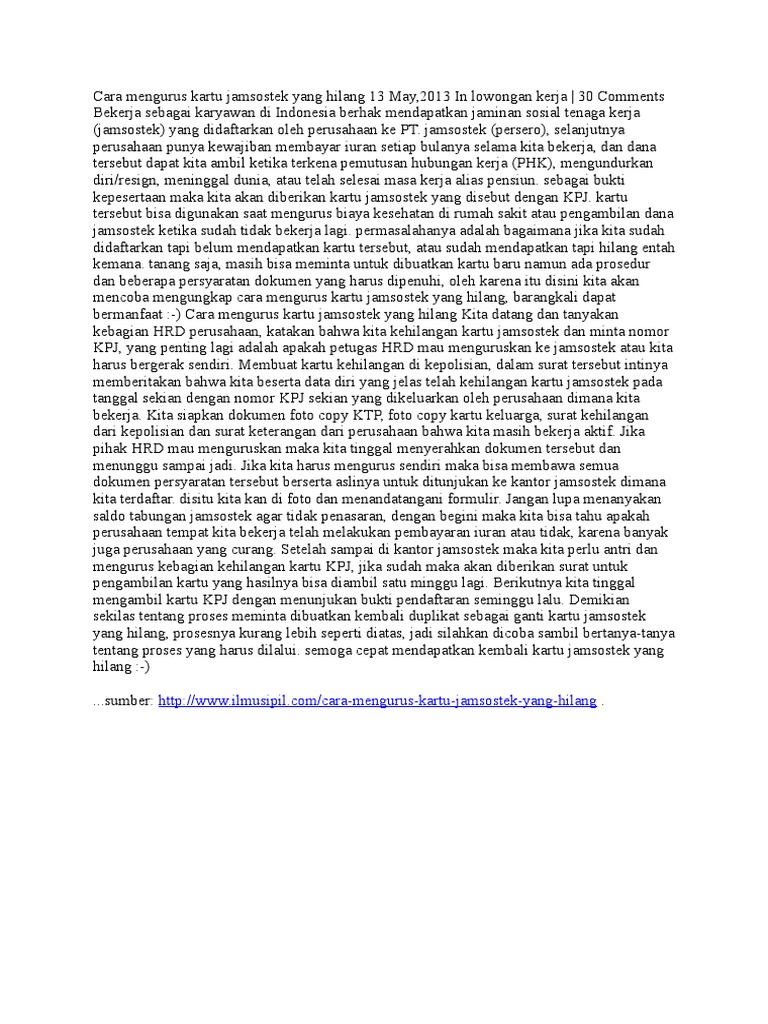 Cara mengurus kartu jamsostek yang hilang 13 May,2013 In lowongan kerja | 30 Comments Bekerja sebagai karyawan di Indonesia berhak mendapatkan jaminan sosial tenaga kerja (jamsostek) yang didaftarkan oleh perusahaan ke PT. jamsostek (persero), selanjutnya perusahaan punya kewajiban membayar iuran setiap bulanya selama kita bekerja, dan dana tersebut dapat kita ambil ketika terkena pemutusan hubungan kerja (PHK), mengundurkan diri/resign, meninggal dunia, atau telah selesai masa kerja alias pensiun. sebagai bukti kepesertaan maka kita akan diberikan kartu jamsostek yang disebut dengan KPJ. kartu tersebut bisa digunakan saat mengurus biaya kesehatan di rumah sakit atau pengambilan dana jamsostek ketika sudah tidak bekerja lagi. permasalahanya adalah bagaimana jika kita sudah didaftarkan tapi belum mendapatkan kartu tersebut, atau sudah mendapatkan tapi hilang entah kemana. tanang saja, masih bisa meminta untuk dibuatkan kartu baru namun ada prosedur dan beberapa persyaratan dokumen yang harus dipenuhi, oleh karena itu disini kita akan mencoba mengungkap cara mengurus kartu jamsostek yang hilang, barangkali dapat bermanfaat :-) Cara mengurus kartu jamsostek yang hilang Kita datang dan tanyakan kebagian HRD perusahaan, katakan bahwa kita kehilangan kartu jamsostek dan minta nomor KPJ, yang penting lagi adalah apakah petugas HRD mau menguruskan ke jamsostek atau kita harus bergerak sendiri. Membuat kartu kehilangan di kepolisian, dalam surat tersebut intinya memberitakan bahwa kita beserta data diri yang jelas telah kehilangan kartu jamsostek pada tanggal sekian dengan nomor KPJ sekian yang dikeluarkan oleh perusahaan dimana kita bekerja. Kita siapkan dokumen foto copy KTP, foto copy kartu keluarga, surat kehilangan dari kepolisian dan surat keterangan dari perusahaan bahwa kita masih bekerja aktif. Jika pihak HRD mau menguruskan maka kita tinggal menyerahkan dokumen tersebut dan menunggu sampai jadi. Jika kita harus mengurus sendiri maka bisa membawa semua dokumen persyaratan tersebut berserta aslinya untuk ditunjukan ke kantor jamsostek dimana kita terdaftar. disitu kita kan di foto dan menandatangani formulir. Jangan lupa menanyakan saldo tabungan jamsostek agar tidak penasaran, dengan begini maka kita bisa tahu apakah perusahaan tempat kita bekerja telah melakukan pembayaran iuran atau tidak, karena banyak juga perusahaan yang curang. Setelah sampai di kantor jamsostek maka kita perlu antri dan mengurus kebagian kehilangan kartu KPJ, jika sudah maka akan diberikan surat untuk pengambilan kartu yang hasilnya bisa diambil satu minggu lagi. Berikutnya kita tinggal mengambil kartu KPJ dengan menunjukan bukti pendaftaran seminggu lalu. Demikian sekilas tentang proses meminta dibuatkan kembali duplikat sebagai ganti kartu jamsostek yang hilang, prosesnya kurang lebih seperti diatas, jadi silahkan dicoba sambil bertanya-tanya tentang proses yang harus dilalui. semoga cepat mendapatkan kembali kartu jamsostek yang hilang :-)

...sumber: http://www.ilmusipil.com/cara-mengurus-kartu-jamsostek-yang-hilang .